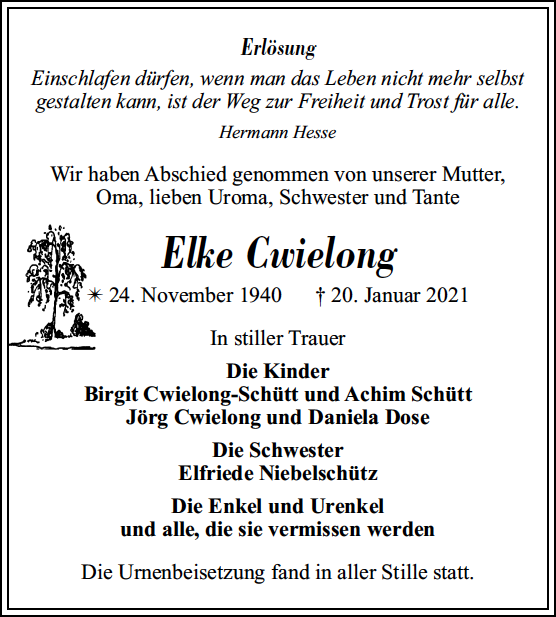 Erlösung

Einschlafen dürfen, wenn man das Leben nicht mehr selbst gestalten kann, ist der Weg zur Freiheit und Trost für alle.

Hermann Hesse

Wir haben Abschied genommen von unserer Mutter, Oma, lieben Uroma, Schwester und Tante

Elke Cwielong

✴ 24. November 1940 † 20. Januar 2021

In stiller Trauer

Die Kinder
Birgit Cwielong-Schütt und Achim Schütt
Jörg Cwielong und Daniela Dose

Die Schwester
Elfriede Niebelschütz

Die Enkel und Urenkel
und alle, die sie vermissen werden

Die Urnenbeisetzung fand in aller Stille statt.